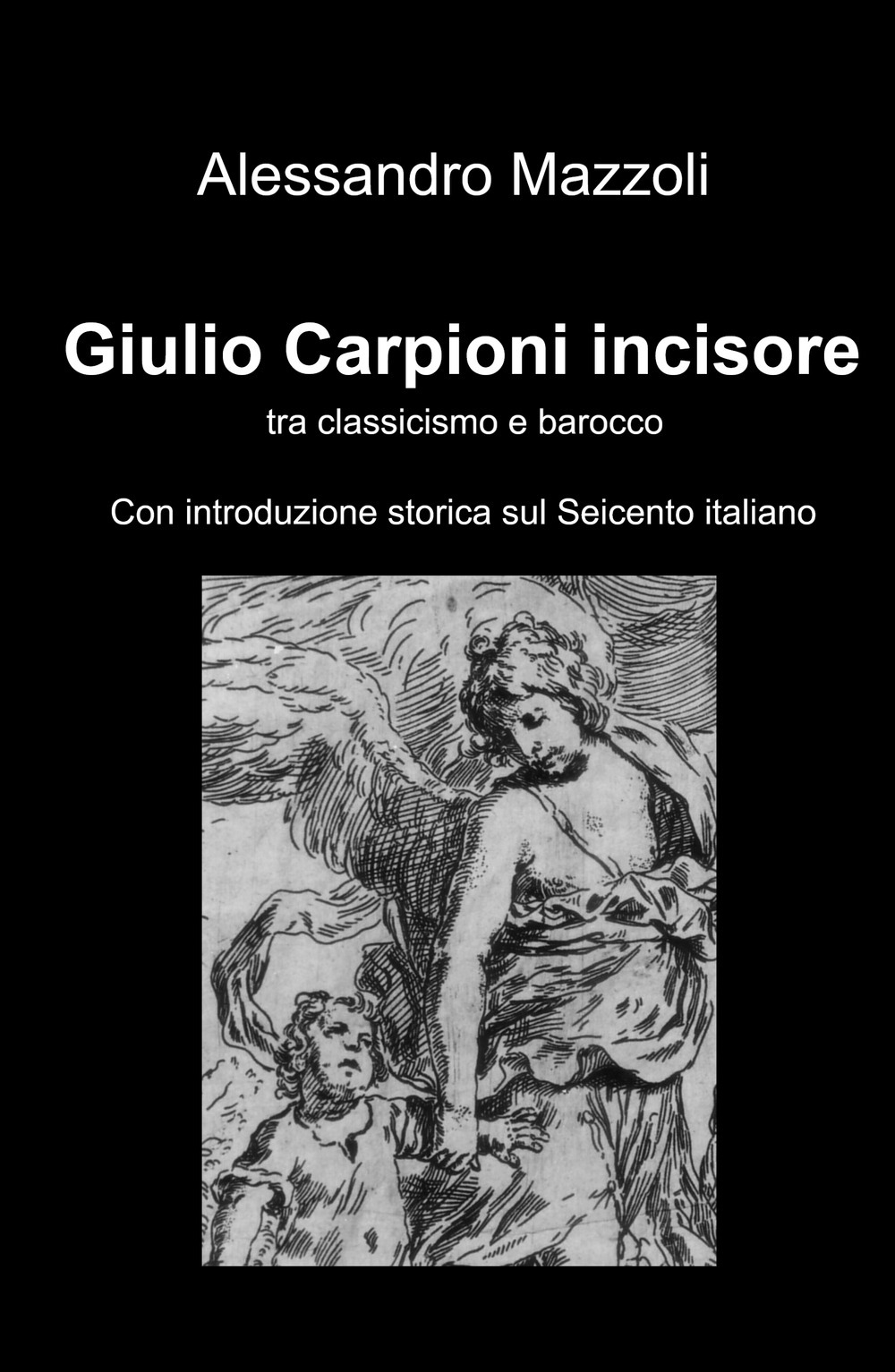 Alessandro Mazzoli

Giulio Carpioni incisore
tra classicismo e barocco

Con introduzione storica sul Seicento italiano